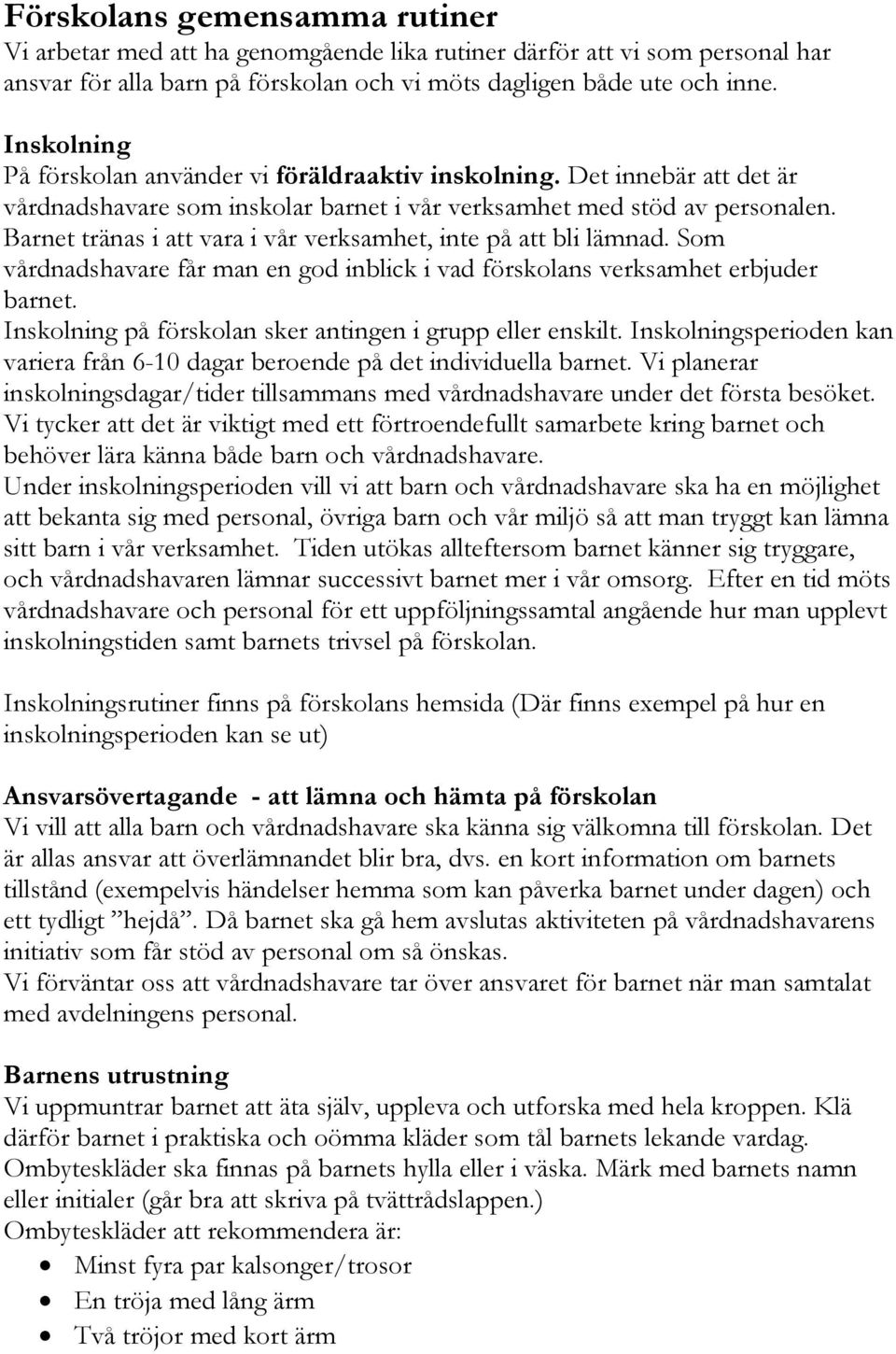 Förskolans gemensamma rutiner
Vi arbetar med att ha genomgående lika rutiner därför att vi som personal har ansvar för alla barn på förskolan och vi möts dagligen både ute och inne.

Inskolning
På förskolan använder vi föräldraaktiv inskolning. Det innebär att det är vårdnadshavare som inskolar barnet i vår verksamhet med stöd av personalen. Barnet tränas i att vara i vår verksamhet, inte på att bli lämnad. Som vårdnadshavare får man en god inblick i vad förskolans verksamhet erbjuder barnet.
Inskolning på förskolan sker antingen i grupp eller enskilt. Inskolningsperioden kan variera från 6-10 dagar beroende på det individuella barnet. Vi planerar inskolningsdagar/tider tillsammans med vårdnadshavare under det första besöket. Vi tycker att det är viktigt med ett förtroendefullt samarbete kring barnet och behöver lära känna både barn och vårdnadshavare.
Under inskolningsperioden vill vi att barn och vårdnadshavare ska ha en möjlighet att bekanta sig med personal, övriga barn och vår miljö så att man tryggt kan lämna sitt barn i vår verksamhet. Tiden utökas allteftersom barnet känner sig tryggare, och vårdnadshavaren lämnar successivt barnet mer i vår omsorg. Efter en tid möts vårdnadshavare och personal för ett uppföljningssamtal angående hur man upplevt inskolningstiden samt barnets trivsel på förskolan.

Inskolningsrutiner finns på förskolans hemsida (Där finns exempel på hur en inskolningsperioden kan se ut)

Ansvarsövertagande - att lämna och hämta på förskolan
Vi vill att alla barn och vårdnadshavare ska känna sig välkomna till förskolan. Det är allas ansvar att överlämnandet blir bra, dvs. en kort information om barnets tillstånd (exempelvis händelser hemma som kan påverka barnet under dagen) och ett tydligt ”hejdå”. Då barnet ska gå hem avslutas aktiviteten på vårdnadshavarens initiativ som får stöd av personal om så önskas.
Vi förväntar oss att vårdnadshavare tar över ansvaret för barnet när man samtalat med avdelningens personal.

Barnens utrustning
Vi uppmuntrar barnet att äta själv, uppleva och utforska med hela kroppen. Klä därför barnet i praktiska och oömma kläder som tål barnets lekande vardag. Ombyteskläder ska finnas på barnets hylla eller i väska. Märk med barnets namn eller initialer (går bra att skriva på tvättrådslappen.)
Ombyteskläder att rekommendera är:
• Minst fyra par kalsonger/trosor
• En tröja med lång ärm
• Två tröjor med kort ärm